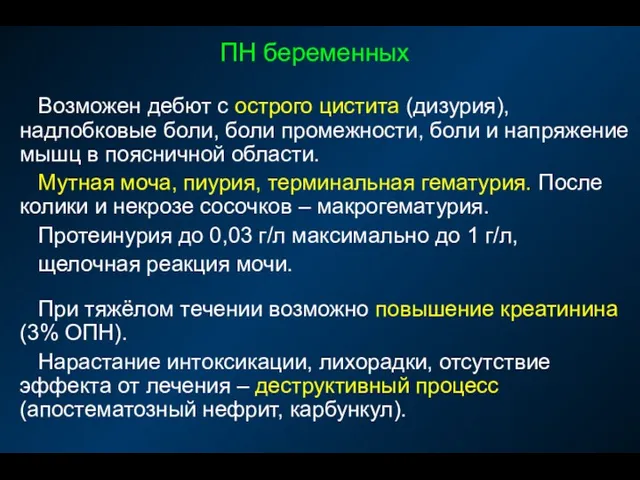 ПН беременных

Возможен дебют с острого цистита (дизурия), надлобковые боли, боли промежности, боли и напряжение мышц в поясничной области.

Мутная моча, пиурия, терминальная гематурия. После колики и некрозе сосочков – макрогематурия.

Протеинурия до 0,03 г/л максимально до 1 г/л,

щелочная реакция мочи.

При тяжёлом течении возможно повышение креатинина (3% ОПН).

Нарастание интоксикации, лихорадки, отсутствие эффекта от лечения – деструктивный процесс (апостематозный нефрит, карбункул).